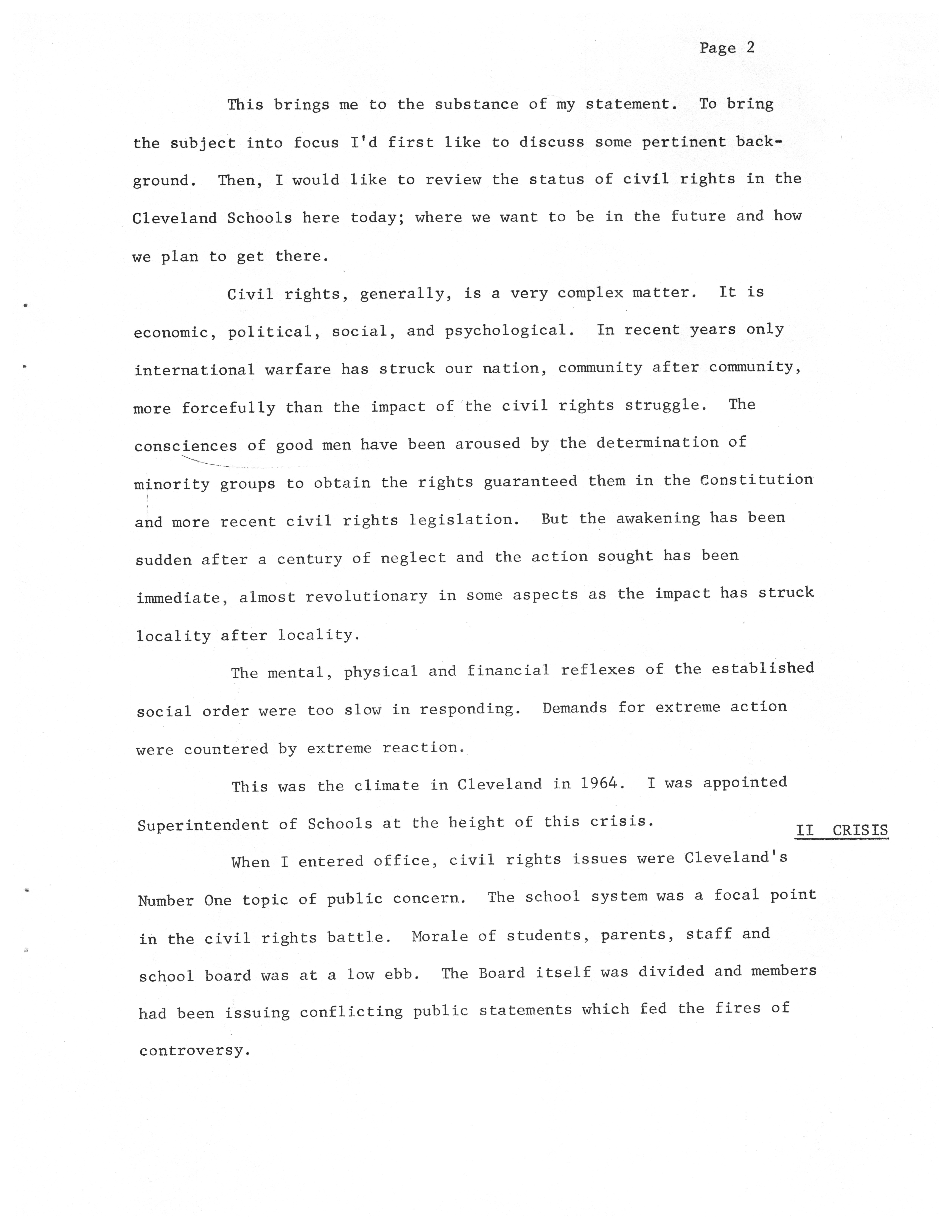 Page 2

This brings me to the substance of my statement. To bring the subject into focus I'd first like to discuss some pertinent background. Then, I would like to review the status of civil rights in the Cleveland Schools here today; where we want to be in the future and how we plan to get there.

Civil rights, generally, is a very complex matter. It is economic, political, social, and psychological. In recent years only international warfare has struck our nation, community after community, more forcefully than the impact of the civil rights struggle. The consciences of good men have been aroused by the determination of minority groups to obtain the rights guaranteed them in the Constitution and more recent civil rights legislation. But the awakening has been sudden after a century of neglect and the action sought has been immediate, almost revolutionary in some aspects as the impact has struck locality after locality.

The mental, physical and financial reflexes of the established social order were too slow in responding. Demands for extreme action were countered by extreme reaction.

This was the climate in Cleveland in 1964. I was appointed Superintendent of Schools at the height of this crisis.

II CRISIS

When I entered office, civil rights issues were Cleveland's Number One topic of public concern. The school system was a focal point in the civil rights battle. Morale of students, parents, staff and school board was at a low ebb. The Board itself was divided and members had been issuing conflicting public statements which fed the fires of controversy.